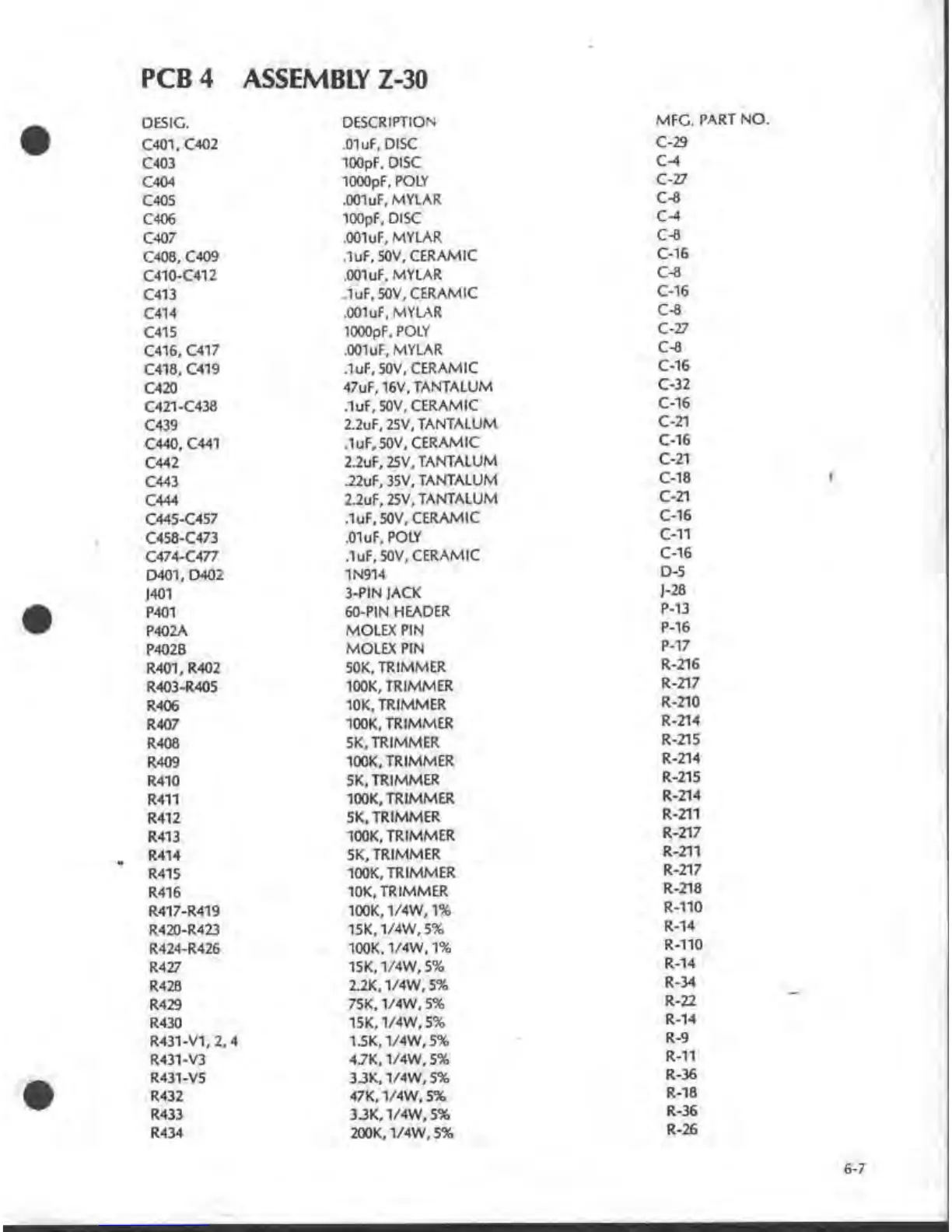 PCB 4 ASSEMBLY Z-30

| DESIG. | DESCRIPTION | MFG. PART NO. |
|---|---|---|
| C401, C402 | .01uF, DISC | C-29 |
| C403 | 100pF, DISC | C-4 |
| C404 | 1000pF, POLY | C-27 |
| C405 | .001uF, MYLAR | C-8 |
| C406 | 100pF, DISC | C-4 |
| C407 | .001uF, MYLAR | C-8 |
| C408, C409 | .1uF, 50V, CERAMIC | C-16 |
| C410-C412 | .001uF, MYLAR | C-8 |
| C413 | .1uF, 50V, CERAMIC | C-16 |
| C414 | .001uF, MYLAR | C-8 |
| C415 | 1000pF, POLY | C-27 |
| C416, C417 | .001uF, MYLAR | C-8 |
| C418, C419 | .1uF, 50V, CERAMIC | C-16 |
| C420 | 47uF, 16V, TANTALUM | C-32 |
| C421-C438 | .1uF, 50V, CERAMIC | C-16 |
| C439 | 2.2uF, 25V, TANTALUM | C-21 |
| C440, C441 | .1uF, 50V, CERAMIC | C-16 |
| C442 | 2.2uF, 25V, TANTALUM | C-21 |
| C443 | .22uF, 35V, TANTALUM | C-18 |
| C444 | 2.2uF, 25V, TANTALUM | C-21 |
| C445-C457 | .1uF, 50V, CERAMIC | C-16 |
| C458-C473 | .01uF, POLY | C-11 |
| C474-C477 | .1uF, 50V, CERAMIC | C-16 |
| D401, D402 | 1N914 | D-5 |
| J401 | 3-PIN JACK | J-28 |
| P401 | 60-PIN HEADER | P-13 |
| P402A | MOLEX PIN | P-16 |
| P402B | MOLEX PIN | P-17 |
| R401, R402 | 50K, TRIMMER | R-216 |
| R403-R405 | 100K, TRIMMER | R-217 |
| R406 | 10K, TRIMMER | R-210 |
| R407 | 100K, TRIMMER | R-214 |
| R408 | 5K, TRIMMER | R-215 |
| R409 | 100K, TRIMMER | R-214 |
| R410 | 5K, TRIMMER | R-215 |
| R411 | 100K, TRIMMER | R-214 |
| R412 | 5K, TRIMMER | R-211 |
| R413 | 100K, TRIMMER | R-217 |
| R414 | 5K, TRIMMER | R-211 |
| R415 | 100K, TRIMMER | R-217 |
| R416 | 10K, TRIMMER | R-218 |
| R417-R419 | 100K, 1/4W, 1% | R-110 |
| R420-R423 | 15K, 1/4W, 5% | R-14 |
| R424-R426 | 100K, 1/4W, 1% | R-110 |
| R427 | 15K, 1/4W, 5% | R-14 |
| R428 | 2.2K, 1/4W, 5% | R-34 |
| R429 | 75K, 1/4W, 5% | R-22 |
| R430 | 15K, 1/4W, 5% | R-14 |
| R431-V1, 2, 4 | 1.5K, 1/4W, 5% | R-9 |
| R431-V3 | 4.7K, 1/4W, 5% | R-11 |
| R431-V5 | 3.3K, 1/4W, 5% | R-36 |
| R432 | 47K, 1/4W, 5% | R-18 |
| R433 | 3.3K, 1/4W, 5% | R-36 |
| R434 | 200K, 1/4W, 5% | R-26 |

6-7